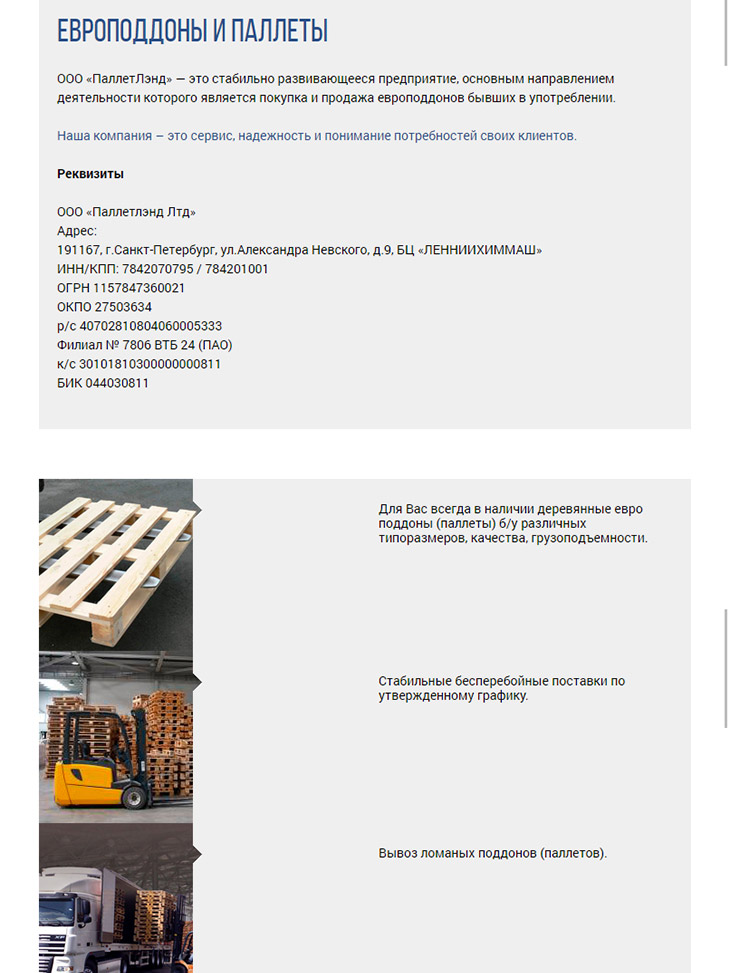 ЕВРОПОДДОНЫ И ПАЛЛЕТЫ

ООО «ПаллетЛэнд» — это стабильно развивающееся предприятие, основным направлением деятельности которого является покупка и продажа европоддонов бывших в употреблении.

Наша компания – это сервис, надежность и понимание потребностей своих клиентов.

Реквизиты

ООО «Паллетлэнд Лтд»
Адрес:
191167, г.Санкт-Петербург, ул.Александра Невского, д.9, БЦ «ЛЕННИИХИММАШ»
ИНН/КПП: 7842070795 / 784201001
ОГРН 1157847360021
ОКПО 27503634
р/с 40702810804060005333
Филиал № 7806 ВТБ 24 (ПАО)
к/с 30101810300000000811
БИК 044030811

Для Вас всегда в наличии деревянные евро поддоны (паллеты) б/у различных типоразмеров, качества, грузоподъемности.

Стабильные бесперебойные поставки по утвержденному графику.

Вывоз ломаных поддонов (паллетов).